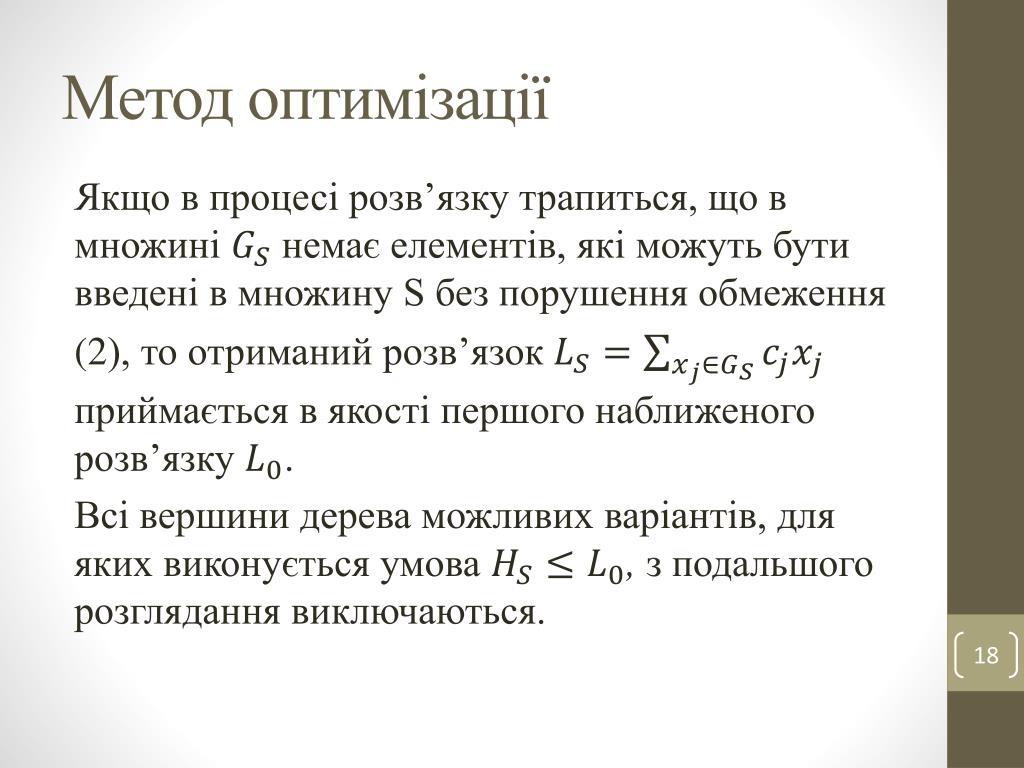 Метод оптимізації

Якщо в процесі розв’язку трапиться, що в множині $G_S$ немає елементів, які можуть бути введені в множину S без порушення обмеження (2), то отриманий розв’язок $L_S = \sum_{x_j \in G_S} c_j x_j$ приймається в якості першого наближеного розв’язку $L_0$.

Всі вершини дерева можливих варіантів, для яких виконується умова $H_S \leq L_0$, з подальшого розглядання виключаються.

18